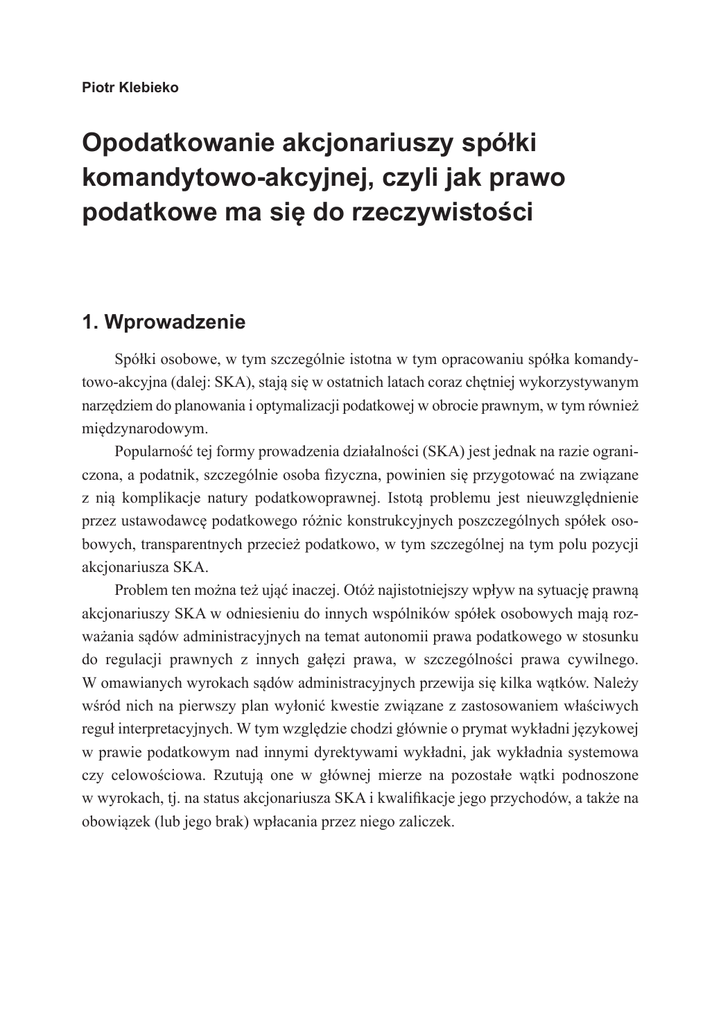 Piotr Klebieko

Opodatkowanie akcjonariuszy spółki komandytowo-akcyjnej, czyli jak prawo podatkowe ma się do rzeczywistości

1. Wprowadzenie

Spółki osobowe, w tym szczególnie istotna w tym opracowaniu spółka komandytowo-akcyjna (dalej: SKA), stają się w ostatnich latach coraz chętniej wykorzystywanym narzędziem do planowania i optymalizacji podatkowej w obrocie prawnym, w tym również międzynarodowym.

Popularność tej formy prowadzenia działalności (SKA) jest jednak na razie ograniczona, a podatnik, szczególnie osoba fizyczna, powinien się przygotować na związane z nią komplikacje natury podatkowoprawnej. Istotą problemu jest nieuwzględnienie przez ustawodawcę podatkowego różnic konstrukcyjnych poszczególnych spółek osobowych, transparentnych przecież podatkowo, w tym szczególnej na tym polu pozycji akcjonariusza SKA.

Problem ten można też ująć inaczej. Otóż najistotniejszy wpływ na sytuację prawną akcjonariuszy SKA w odniesieniu do innych wspólników spółek osobowych mają rozważania sądów administracyjnych na temat autonomii prawa podatkowego w stosunku do regulacji prawnych z innych gałęzi prawa, w szczególności prawa cywilnego. W omawianych wyrokach sądów administracyjnych przewija się kilka wątków. Należy wśród nich na pierwszy plan wyłonić kwestie związane z zastosowaniem właściwych reguł interpretacyjnych. W tym względzie chodzi głównie o prymat wykładni językowej w prawie podatkowym nad innymi dyrektywami wykładni, jak wykładnia systemowa czy celowościowa. Rzutują one w głównej mierze na pozostałe wątki podnoszone w wyrokach, tj. na status akcjonariusza SKA i kwalifikacje jego przychodów, a także na obowiązek (lub jego brak) wpłacania przez niego zaliczek.